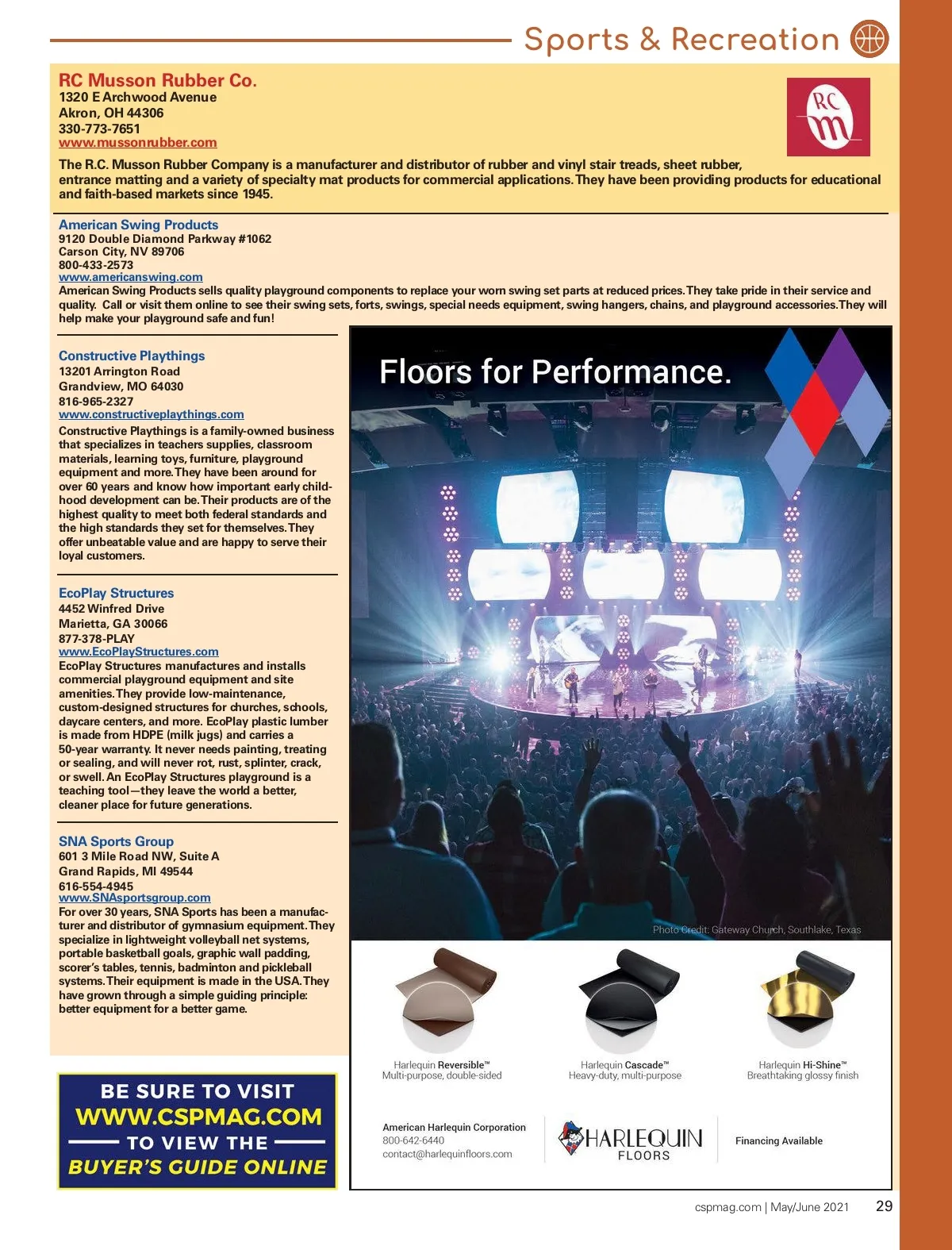 Sports & Recreation

RC Musson Rubber Co.
1320 E Archwood Avenue
Akron, OH 44306
330-773-7651
www.mussonrubber.com

RC m

The R.C. Musson Rubber Company is a manufacturer and distributor of rubber and vinyl stair treads, sheet rubber, entrance matting and a variety of specialty mat products for commercial applications. They have been providing products for educational and faith-based markets since 1945.

American Swing Products
9120 Double Diamond Parkway #1062
Carson City, NV 89706
800-433-2573
www.americanswing.com
American Swing Products sells quality playground components to replace your worn swing set parts at reduced prices. They take pride in their service and quality. Call or visit them online to see their swing sets, forts, swings, special needs equipment, swing hangers, chains, and playground accessories. They will help make your playground safe and fun!

Constructive Playthings
13201 Arrington Road
Grandview, MO 64030
816-965-2327
www.constructiveplaythings.com
Constructive Playthings is a family-owned business that specializes in teachers supplies, classroom materials, learning toys, furniture, playground equipment and more. They have been around for over 60 years and know how important early childhood development can be. Their products are of the highest quality to meet both federal standards and the high standards they set for themselves. They offer unbeatable value and are happy to serve their loyal customers.

EcoPlay Structures
4452 Winfred Drive
Marietta, GA 30066
877-378-PLAY
www.EcoPlayStructures.com
EcoPlay Structures manufactures and installs commercial playground equipment and site amenities. They provide low-maintenance, custom-designed structures for churches, schools, daycare centers, and more. EcoPlay plastic lumber is made from HDPE (milk jugs) and carries a 50-year warranty. It never needs painting, treating or sealing, and will never rot, rust, splinter, crack, or swell. An EcoPlay Structures playground is a teaching tool—they leave the world a better, cleaner place for future generations.

SNA Sports Group
601 3 Mile Road NW, Suite A
Grand Rapids, MI 49544
616-554-4945
www.SNAsportsgroup.com
For over 30 years, SNA Sports has been a manufacturer and distributor of gymnasium equipment. They specialize in lightweight volleyball net systems, portable basketball goals, graphic wall padding, scorer's tables, tennis, badminton and pickleball systems. Their equipment is made in the USA. They have grown through a simple guiding principle: better equipment for a better game.

BE SURE TO VISIT
WWW.CSPMAG.COM
TO VIEW THE
BUYER'S GUIDE ONLINE

Floors for Performance.

Photo Credit: Gateway Church, Southlake, Texas

Harlequin Reversible™
Multi-purpose, double-sided

Harlequin Cascade™
Heavy-duty, multi-purpose

Harlequin Hi-Shine™
Breathtaking glossy finish

American Harlequin Corporation
800-642-6440
contact@harlequinfloors.com

HARLEQUIN
FLOORS

Financing Available

cspmag.com | May/June 2021 29